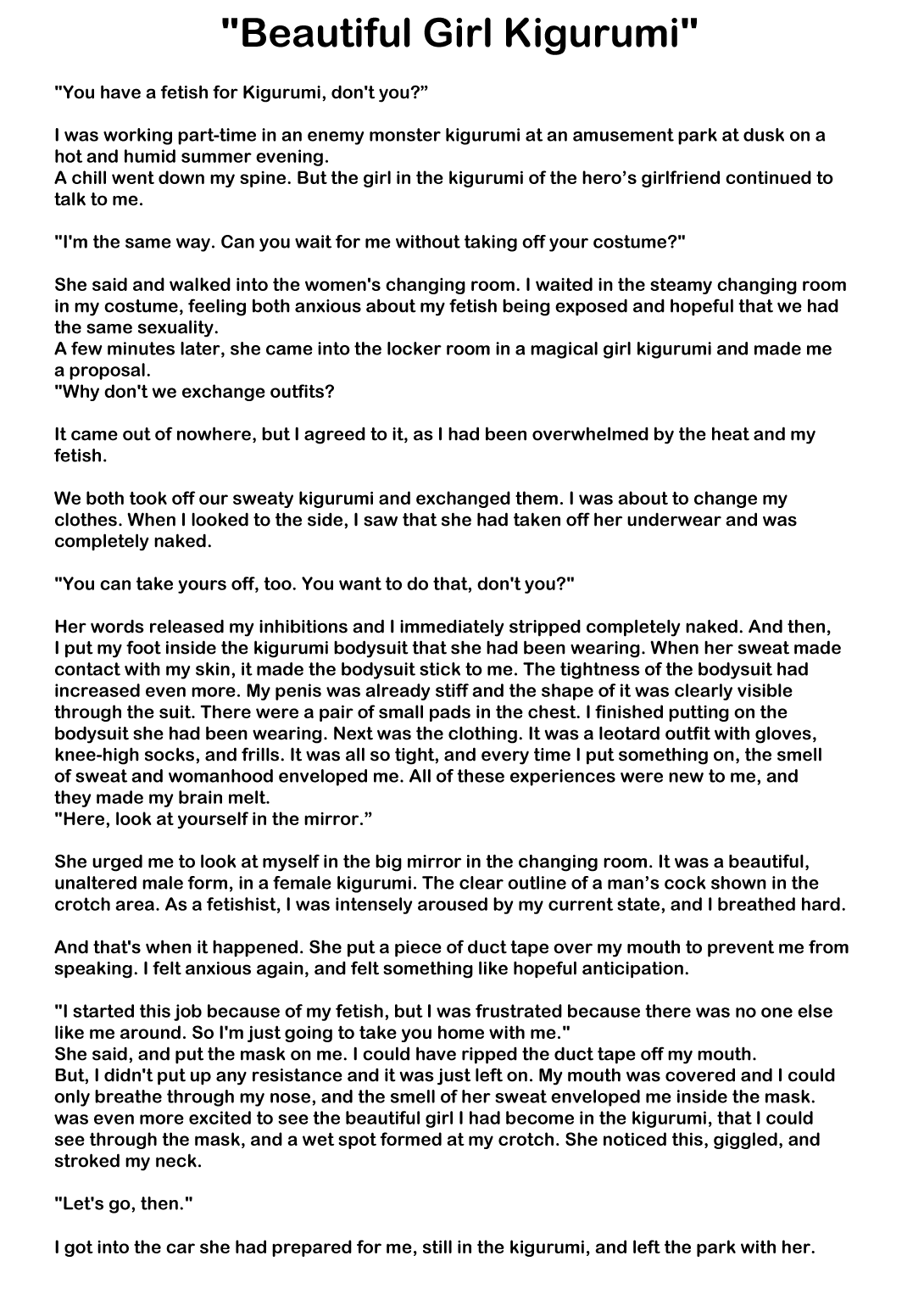 "Beautiful Girl Kigurumi"

"You have a fetish for Kigurumi, don't you?”

I was working part-time in an enemy monster kigurumi at an amusement park at dusk on a hot and humid summer evening.
A chill went down my spine. But the girl in the kigurumi of the hero’s girlfriend continued to talk to me.

"I'm the same way. Can you wait for me without taking off your costume?"

She said and walked into the women's changing room. I waited in the steamy changing room in my costume, feeling both anxious about my fetish being exposed and hopeful that we had the same sexuality.
A few minutes later, she came into the locker room in a magical girl kigurumi and made me a proposal.
"Why don't we exchange outfits?

It came out of nowhere, but I agreed to it, as I had been overwhelmed by the heat and my fetish.

We both took off our sweaty kigurumi and exchanged them. I was about to change my clothes. When I looked to the side, I saw that she had taken off her underwear and was completely naked.

"You can take yours off, too. You want to do that, don't you?"

Her words released my inhibitions and I immediately stripped completely naked. And then, I put my foot inside the kigurumi bodysuit that she had been wearing. When her sweat made contact with my skin, it made the bodysuit stick to me. The tightness of the bodysuit had increased even more. My penis was already stiff and the shape of it was clearly visible through the suit. There were a pair of small pads in the chest. I finished putting on the bodysuit she had been wearing. Next was the clothing. It was a leotard outfit with gloves, knee-high socks, and frills. It was all so tight, and every time I put something on, the smell of sweat and womanhood enveloped me. All of these experiences were new to me, and they made my brain melt.
"Here, look at yourself in the mirror.”

She urged me to look at myself in the big mirror in the changing room. It was a beautiful, unaltered male form, in a female kigurumi. The clear outline of a man’s cock shown in the crotch area. As a fetishist, I was intensely aroused by my current state, and I breathed hard.

And that's when it happened. She put a piece of duct tape over my mouth to prevent me from speaking. I felt anxious again, and felt something like hopeful anticipation.

"I started this job because of my fetish, but I was frustrated because there was no one else like me around. So I'm just going to take you home with me."
She said, and put the mask on me. I could have ripped the duct tape off my mouth.
But, I didn't put up any resistance and it was just left on. My mouth was covered and I could only breathe through my nose, and the smell of her sweat enveloped me inside the mask. was even more excited to see the beautiful girl I had become in the kigurumi, that I could see through the mask, and a wet spot formed at my crotch. She noticed this, giggled, and stroked my neck.

"Let's go, then."

I got into the car she had prepared for me, still in the kigurumi, and left the park with her.